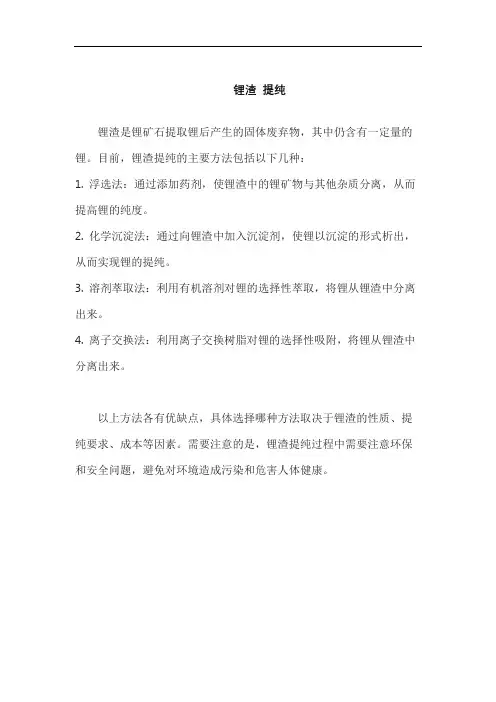 锂渣 提纯

锂渣是锂矿石提取锂后产生的固体废弃物，其中仍含有一定量的锂。目前，锂渣提纯的主要方法包括以下几种：

1. 浮选法：通过添加药剂，使锂渣中的锂矿物与其他杂质分离，从而提高锂的纯度。

2. 化学沉淀法：通过向锂渣中加入沉淀剂，使锂以沉淀的形式析出，从而实现锂的提纯。

3. 溶剂萃取法：利用有机溶剂对锂的选择性萃取，将锂从锂渣中分离出来。

4. 离子交换法：利用离子交换树脂对锂的选择性吸附，将锂从锂渣中分离出来。

以上方法各有优缺点，具体选择哪种方法取决于锂渣的性质、提纯要求、成本等因素。需要注意的是，锂渣提纯过程中需要注意环保和安全问题，避免对环境造成污染和危害人体健康。